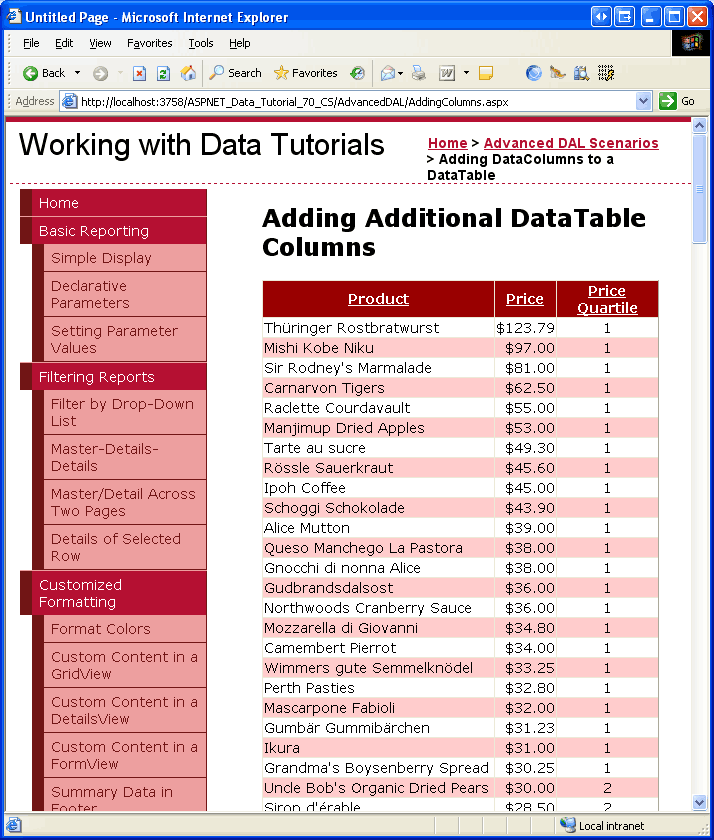 Untitled Page - Microsoft Internet Explorer

File Edit View Favorites Tools Help

Back Search Favorites

Address http://localhost:3758/ASPNET_Data_Tutorial_70_CS/AdvancedDAL/AddingColumns.aspx Go

Working with Data Tutorials

Home > Advanced DAL Scenarios > Adding DataColumns to a DataTable

Home
Basic Reporting
Simple Display
Declarative Parameters
Setting Parameter Values
Filtering Reports
Filter by Drop-Down List
Master-Details-Details
Master/Detail Across Two Pages
Details of Selected Row
Customized Formatting
Format Colors
Custom Content in a GridView
Custom Content in a DetailsView
Custom Content in a FormView
Summary Data in Footer

Adding Additional DataTable Columns

| Product | Price | Price Quartile |
|---|---|---|
| Thüringer Rostbratwurst | $123.79 | 1 |
| Mishi Kobe Niku | $97.00 | 1 |
| Sir Rodney's Marmalade | $81.00 | 1 |
| Carnarvon Tigers | $62.50 | 1 |
| Raclette Courdavault | $55.00 | 1 |
| Manjimup Dried Apples | $53.00 | 1 |
| Tarte au sucre | $49.30 | 1 |
| Rössle Sauerkraut | $45.60 | 1 |
| Ipoh Coffee | $45.00 | 1 |
| Schoggi Schokolade | $43.90 | 1 |
| Alice Mutton | $39.00 | 1 |
| Queso Manchego La Pastora | $38.00 | 1 |
| Gnocchi di nonna Alice | $38.00 | 1 |
| Gudbrandsdalsost | $36.00 | 1 |
| Northwoods Cranberry Sauce | $36.00 | 1 |
| Mozzarella di Giovanni | $34.80 | 1 |
| Camembert Pierrot | $34.00 | 1 |
| Wimmers gute Semmelknödel | $33.25 | 1 |
| Perth Pasties | $32.80 | 1 |
| Mascarpone Fabioli | $32.00 | 1 |
| Gumbär Gummibärchen | $31.23 | 1 |
| Ikura | $31.00 | 1 |
| Grandma's Boysenberry Spread | $30.25 | 1 |
| Uncle Bob's Organic Dried Pears | $30.00 | 2 |
| Sirop d'érable | $28.50 | 2 |

Local intranet